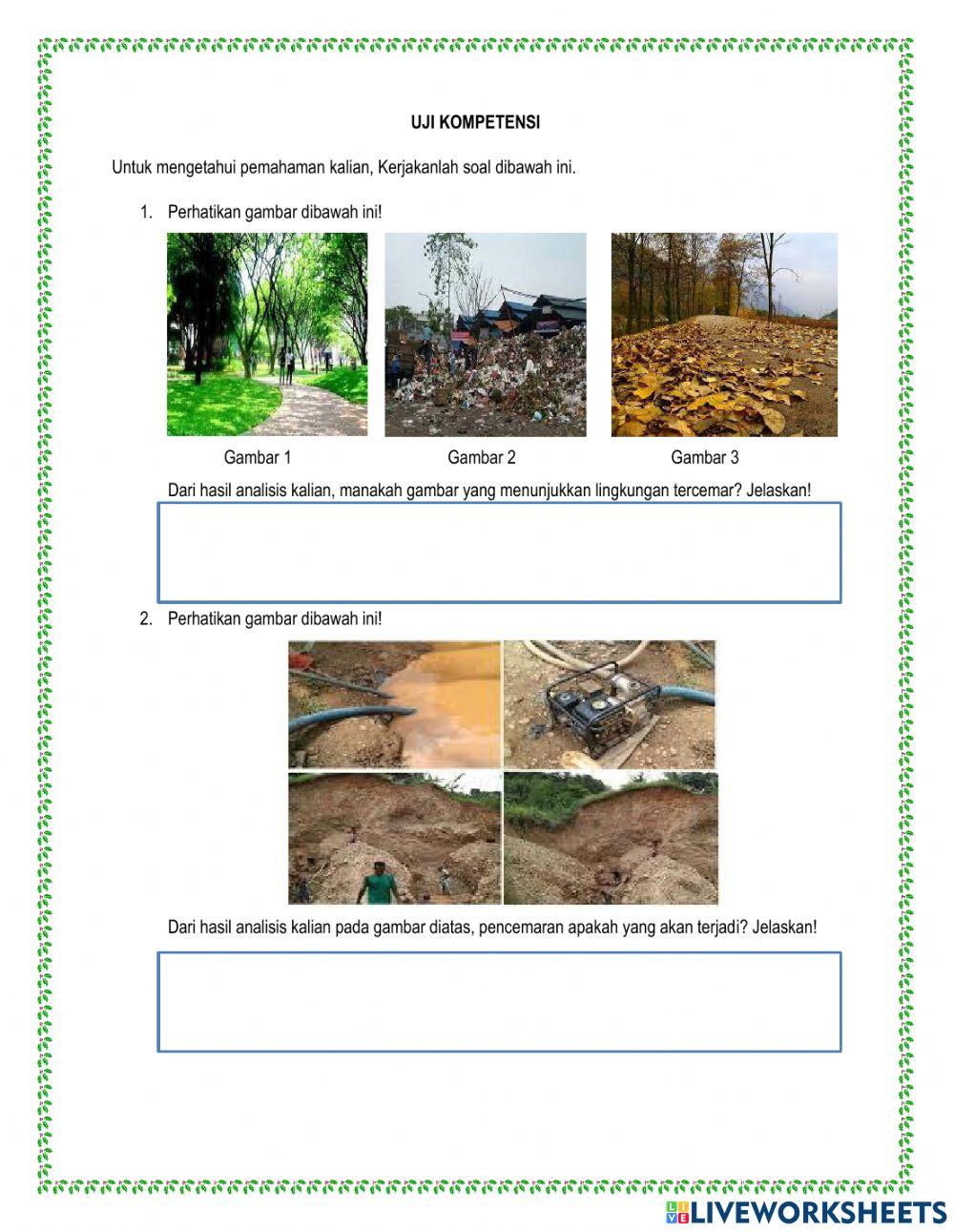 UJI KOMPETENSI

Untuk mengetahui pemahaman kalian, Kerjakanlah soal dibawah ini.

1. Perhatikan gambar dibawah ini!

Gambar 1

Gambar 2

Gambar 3

Dari hasil analisis kalian, manakah gambar yang menunjukkan lingkungan tercemar? Jelaskan!

2. Perhatikan gambar dibawah ini!

Dari hasil analisis kalian pada gambar diatas, pencemaran apakah yang akan terjadi? Jelaskan!

LIVEWORKSHEETS